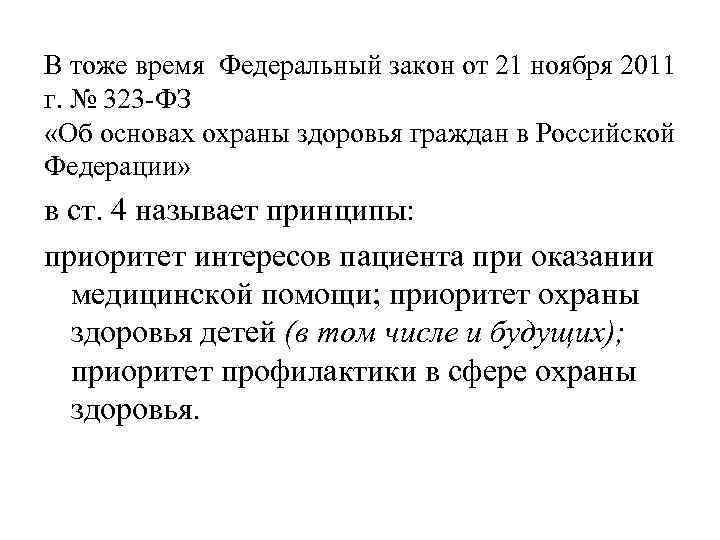 В тоже время  Федеральный закон от 21 ноября 2011 г. № 323-ФЗ
«Об основах охраны здоровья граждан в Российской Федерации»

в ст. 4 называет принципы:

приоритет интересов пациента при оказании медицинской помощи; приоритет охраны здоровья детей (в том числе и будущих); приоритет профилактики в сфере охраны здоровья.